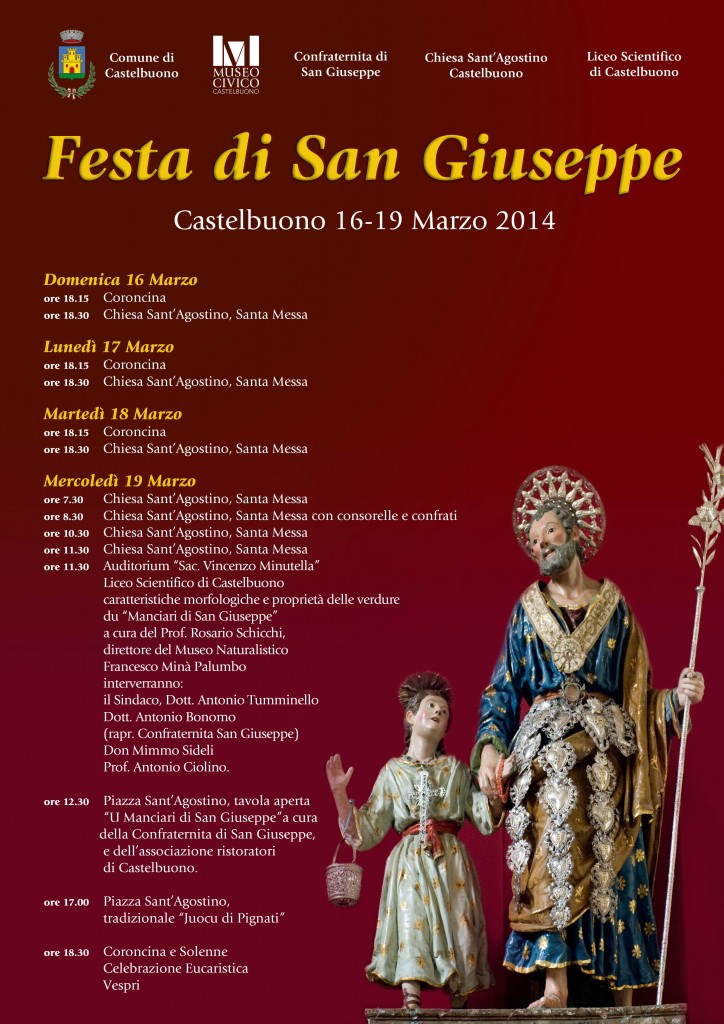 Comune di Castelbuono

MUSEO CIVICO CASTELBUONO

Confraternita di San Giuseppe

Chiesa Sant'Agostino Castelbuono

Liceo Scientifico di Castelbuono

Festa di San Giuseppe

Castelbuono 16-19 Marzo 2014

Domenica 16 Marzo
ore 18.15 Coroncina
ore 18.30 Chiesa Sant'Agostino, Santa Messa

Lunedì 17 Marzo
ore 18.15 Coroncina
ore 18.30 Chiesa Sant'Agostino, Santa Messa

Martedì 18 Marzo
ore 18.15 Coroncina
ore 18.30 Chiesa Sant'Agostino, Santa Messa

Mercoledì 19 Marzo
ore 7.30 Chiesa Sant'Agostino, Santa Messa
ore 8.30 Chiesa Sant'Agostino, Santa Messa con consorelle e confrati
ore 10.30 Chiesa Sant'Agostino, Santa Messa
ore 11.30 Chiesa Sant'Agostino, Santa Messa
ore 11.30 Auditorium "Sac. Vincenzo Minutella" Liceo Scientifico di Castelbuono caratteristiche morfologiche e proprietà delle verdure du "Manciari di San Giuseppe" a cura del Prof. Rosario Schicchi, direttore del Museo Naturalistico Francesco Minà Palumbo interverranno: il Sindaco, Dott. Antonio Tumminello Dott. Antonio Bonomo (rapr. Confraternita San Giuseppe) Don Mimmo Sideli Prof. Antonio Ciolino.

ore 12.30 Piazza Sant'Agostino, tavola aperta "U Manciari di San Giuseppe"a cura della Confraternita di San Giuseppe, e dell'associazione ristoratori di Castelbuono.

ore 17.00 Piazza Sant'Agostino, tradizionale "Juocu di Pignati"

ore 18.30 Coroncina e Solenne Celebrazione Eucaristica Vespri